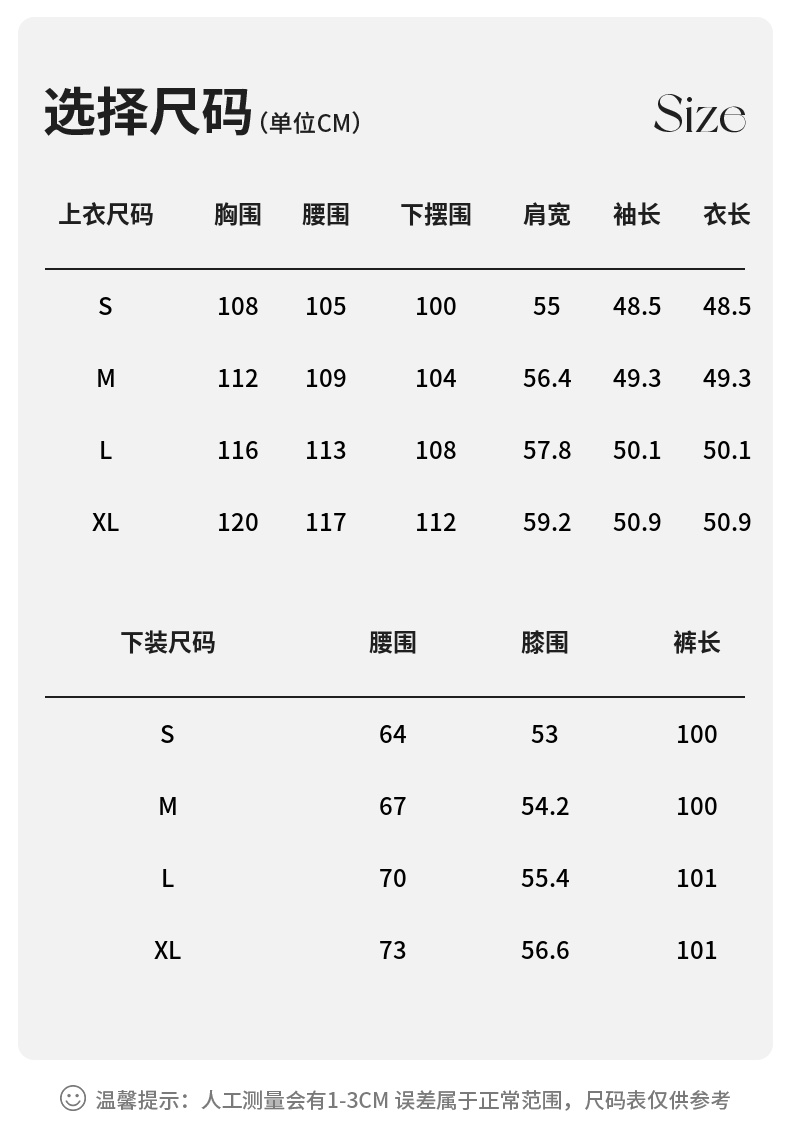 选择尺码（单位CM）

Size

| 上衣尺码 | 胸围 | 腰围 | 下摆围 | 肩宽 | 袖长 | 衣长 |
|---|---|---|---|---|---|---|
| S | 108 | 105 | 100 | 55 | 48.5 | 48.5 |
| M | 112 | 109 | 104 | 56.4 | 49.3 | 49.3 |
| L | 116 | 113 | 108 | 57.8 | 50.1 | 50.1 |
| XL | 120 | 117 | 112 | 59.2 | 50.9 | 50.9 |

| 下装尺码 | 腰围 | 膝围 | 裤长 |
|---|---|---|---|
| S | 64 | 53 | 100 |
| M | 67 | 54.2 | 100 |
| L | 70 | 55.4 | 101 |
| XL | 73 | 56.6 | 101 |

温馨提示：人工测量会有1-3CM 误差属于正常范围，尺码表仅供参考